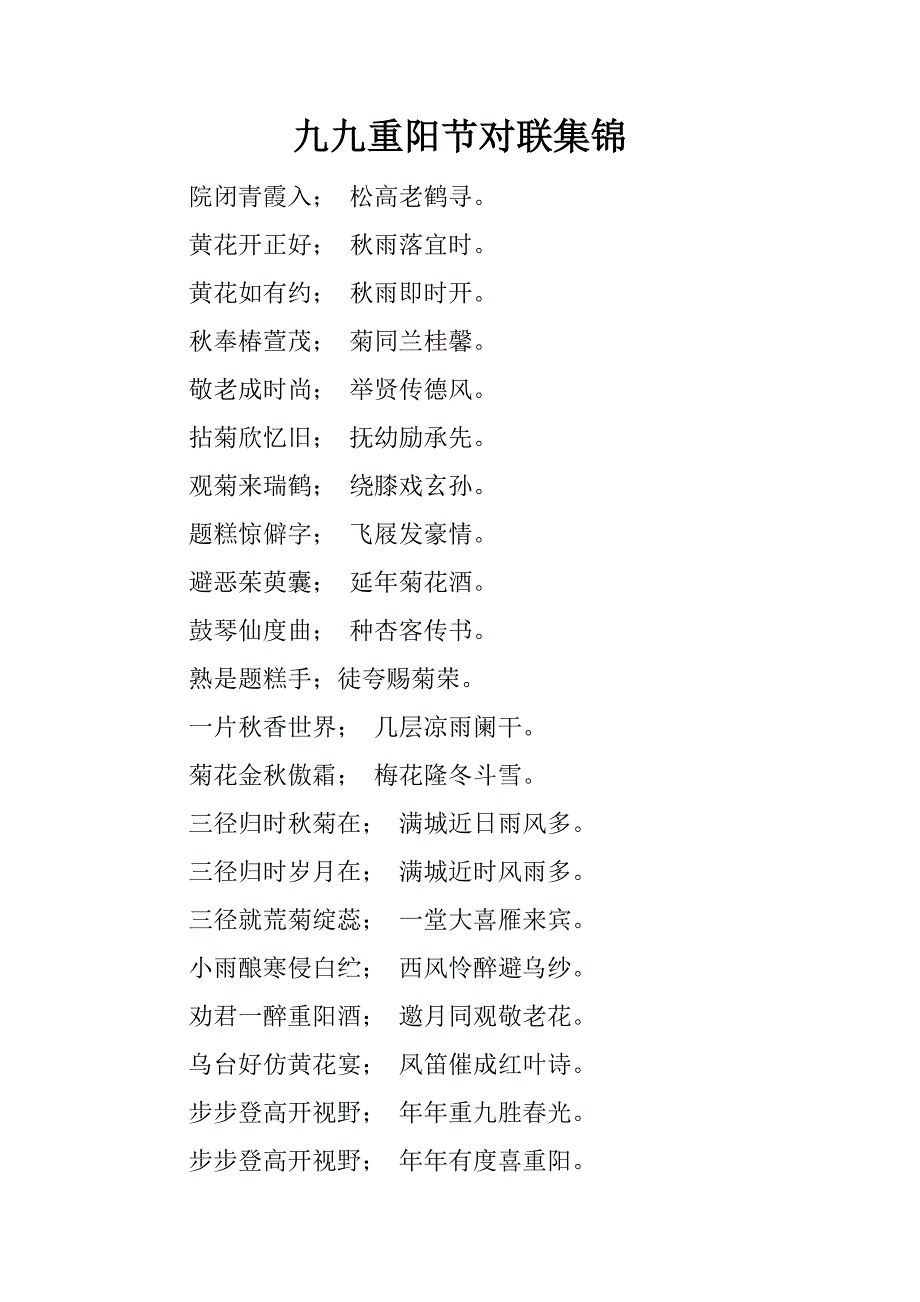 九九重阳节对联集锦

院闭青霞入； 松高老鹤寻。

黄花开正好； 秋雨落宜时。

黄花如有约； 秋雨即时开。

秋奉椿萱茂； 菊同兰桂馨。

敬老成时尚； 举贤传德风。

拈菊欣忆旧； 抚幼励承先。

观菊来瑞鹤； 绕膝戏玄孙。

题糕惊僻字； 飞屐发豪情。

避恶茱萸囊； 延年菊花酒。

鼓琴仙度曲； 种杏客传书。

熟是题糕手；徒夸赐菊荣。

一片秋香世界； 几层凉雨阑干。

菊花金秋傲霜； 梅花隆冬斗雪。

三径归时秋菊在； 满城近日雨风多。

三径归时岁月在； 满城近时风雨多。

三径就荒菊绽蕊； 一堂大喜雁来宾。

小雨酿寒侵白纻； 西风怜醉避乌纱。

劝君一醉重阳酒； 邀月同观敬老花。

乌台好仿黄花宴； 凤笛催成红叶诗。

步步登高开视野； 年年重九胜春光。

步步登高开视野； 年年有度喜重阳。